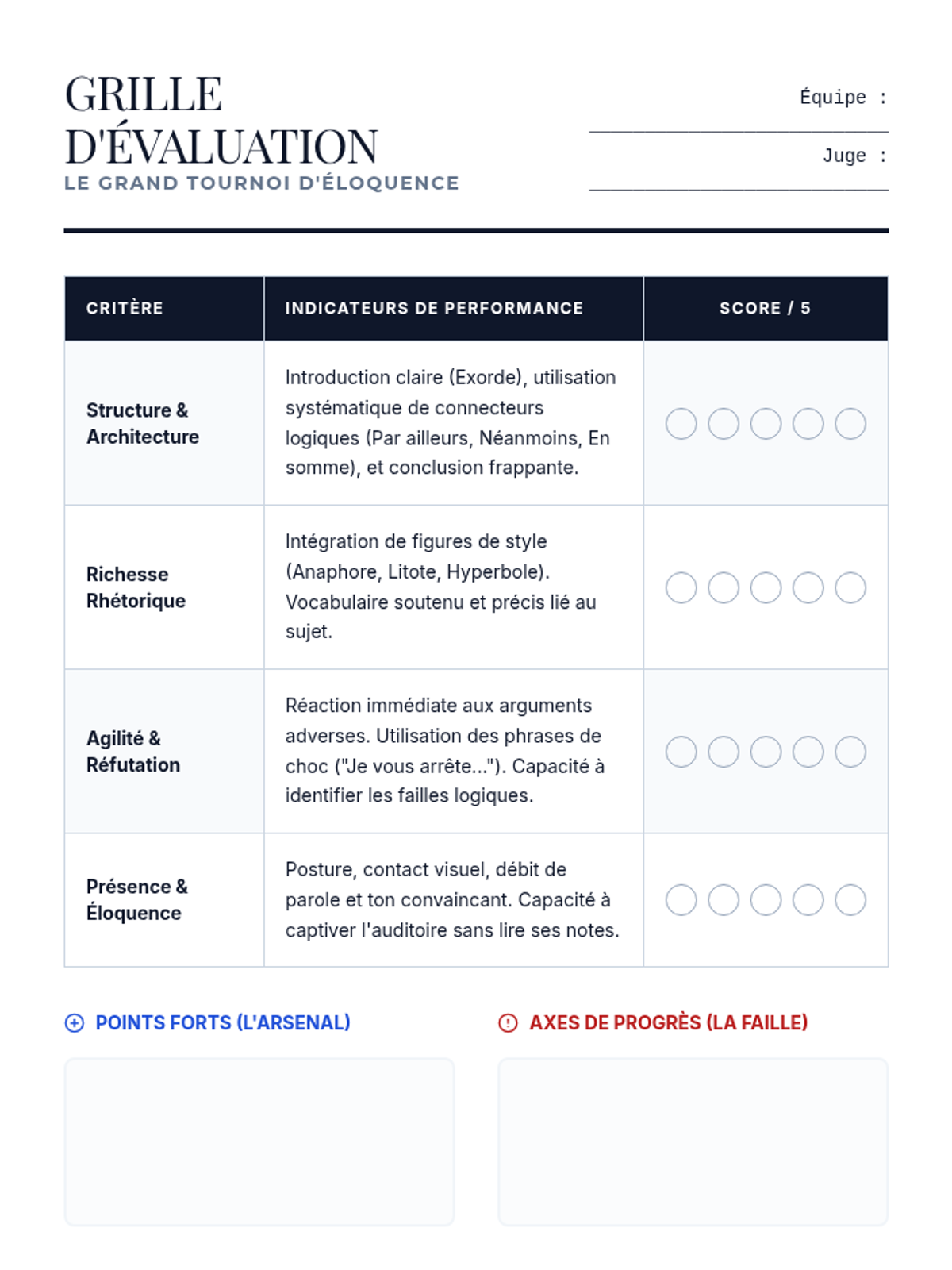 GRILLE D'ÉVALUATION
LE GRAND TOURNOI D'ÉLOQUENCE

Équipe :

Juge :

| CRITÈRE | INDICATEURS DE PERFORMANCE | SCORE / 5 |
|---|---|---|
| Structure & Architecture | Introduction claire (Exorde), utilisation systématique de connecteurs logiques (Par ailleurs, Néanmoins, En somme), et conclusion frappante. | |
| Richesse Rhétorique | Intégration de figures de style (Anaphore, Litote, Hyperbole). Vocabulaire soutenu et précis lié au sujet. | |
| Agilité & Réfutation | Réaction immédiate aux arguments adverses. Utilisation des phrases de choc ("Je vous arrête..."). Capacité à identifier les failles logiques. | |
| Présence & Éloquence | Posture, contact visuel, débit de parole et ton convaincant. Capacité à captiver l'auditoire sans lire ses notes. | |

POINTS FORTS (L'ARSENAL)

AXES DE PROGRÈS (LA FAILLE)